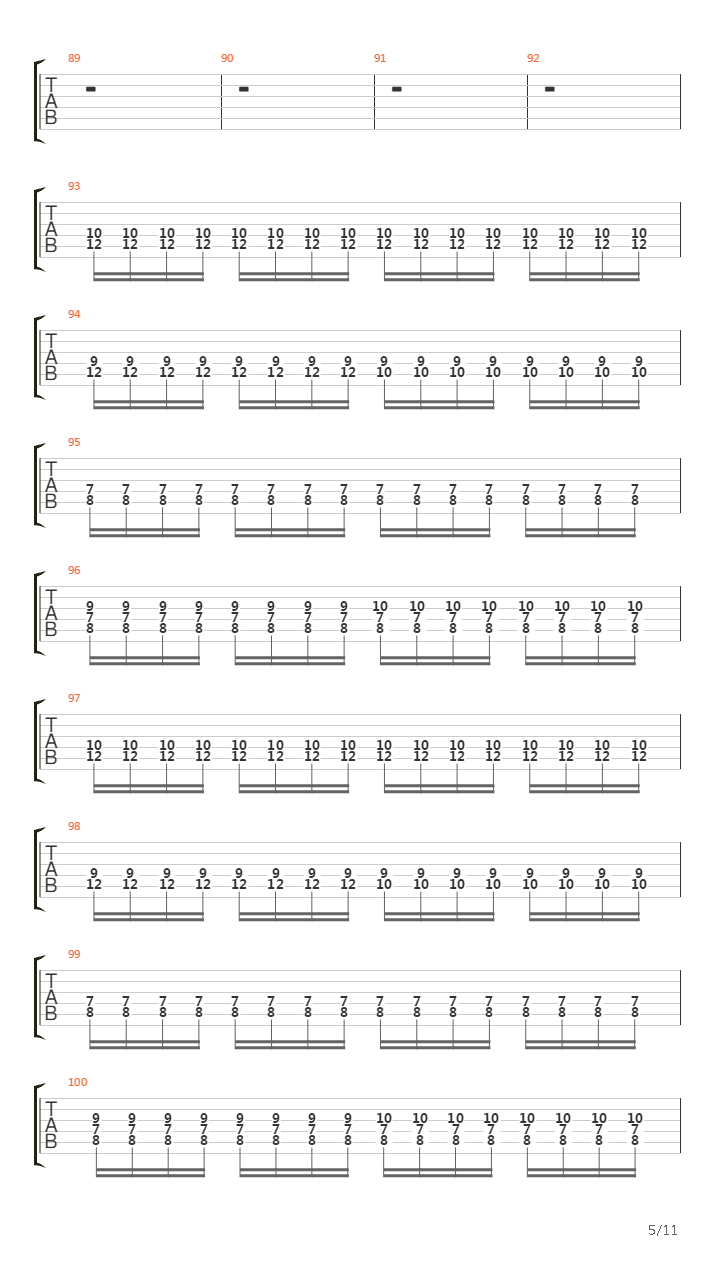 89 90 91 92

T
A
B

93

T
A
B

10 10 10 10 10 10 10 10 10 10 10 10 10 10 10 10
12 12 12 12 12 12 12 12 12 12 12 12 12 12 12 12

94

T
A
B

9 9 9 9 9 9 9 9 9 9 9 9 9 9 9 9
12 12 12 12 12 12 12 12 10 10 10 10 10 10 10 10

95

T
A
B

7 7 7 7 7 7 7 7 7 7 7 7 7 7 7 7
8 8 8 8 8 8 8 8 8 8 8 8 8 8 8 8

96

T
A
B

9 9 9 9 9 9 9 9 10 10 10 10 10 10 10 10
7 7 7 7 7 7 7 7 7 7 7 7 7 7 7 7
8 8 8 8 8 8 8 8 8 8 8 8 8 8 8 8

97

T
A
B

10 10 10 10 10 10 10 10 10 10 10 10 10 10 10 10
12 12 12 12 12 12 12 12 12 12 12 12 12 12 12 12

98

T
A
B

9 9 9 9 9 9 9 9 9 9 9 9 9 9 9 9
12 12 12 12 12 12 12 12 10 10 10 10 10 10 10 10

99

T
A
B

7 7 7 7 7 7 7 7 7 7 7 7 7 7 7 7
8 8 8 8 8 8 8 8 8 8 8 8 8 8 8 8

100

T
A
B

9 9 9 9 9 9 9 9 10 10 10 10 10 10 10 10
7 7 7 7 7 7 7 7 7 7 7 7 7 7 7 7
8 8 8 8 8 8 8 8 8 8 8 8 8 8 8 8

5/11